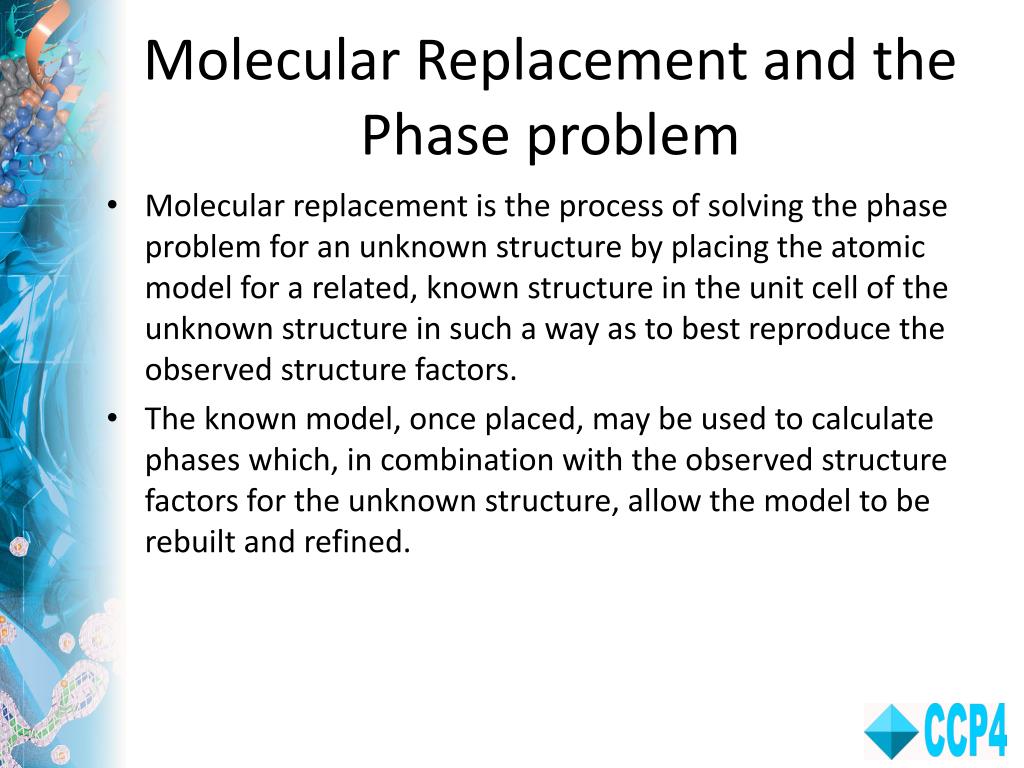 Molecular Replacement and the Phase problem

• Molecular replacement is the process of solving the phase problem for an unknown structure by placing the atomic model for a related, known structure in the unit cell of the unknown structure in such a way as to best reproduce the observed structure factors.

• The known model, once placed, may be used to calculate phases which, in combination with the observed structure factors for the unknown structure, allow the model to be rebuilt and refined.

CCP4